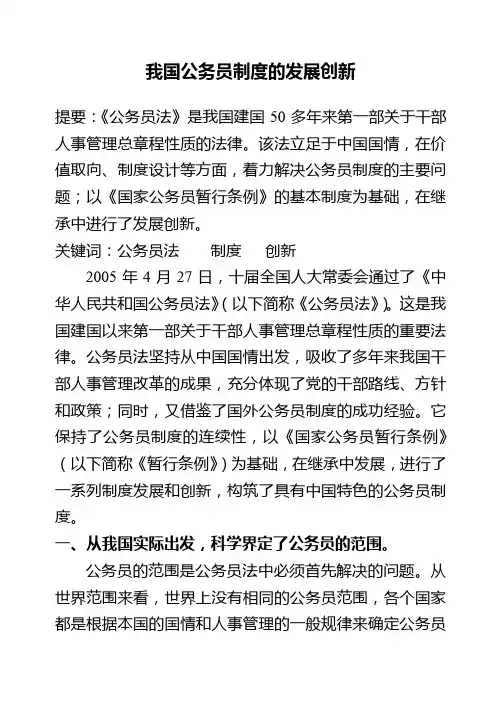 我国公务员制度的发展创新

提要：《公务员法》是我国建国 50 多年来第一部关于干部人事管理总章程性质的法律。该法立足于中国国情，在价值取向、制度设计等方面，着力解决公务员制度的主要问题；以《国家公务员暂行条例》的基本制度为基础，在继承中进行了发展创新。

关键词：公务员法　制度　创新

2005 年 4 月 27 日，十届全国人大常委会通过了《中华人民共和国公务员法》（以下简称《公务员法》）。这是我国建国以来第一部关于干部人事管理总章程性质的重要法律。公务员法坚持从中国国情出发，吸收了多年来我国干部人事管理改革的成果，充分体现了党的干部路线、方针和政策；同时，又借鉴了国外公务员制度的成功经验。它保持了公务员制度的连续性，以《国家公务员暂行条例》（以下简称《暂行条例》）为基础，在继承中发展，进行了一系列制度发展和创新，构筑了具有中国特色的公务员制度。

一、从我国实际出发，科学界定了公务员的范围。

公务员的范围是公务员法中必须首先解决的问题。从世界范围来看，世界上没有相同的公务员范围，各个国家都是根据本国的国情和人事管理的一般规律来确定公务员